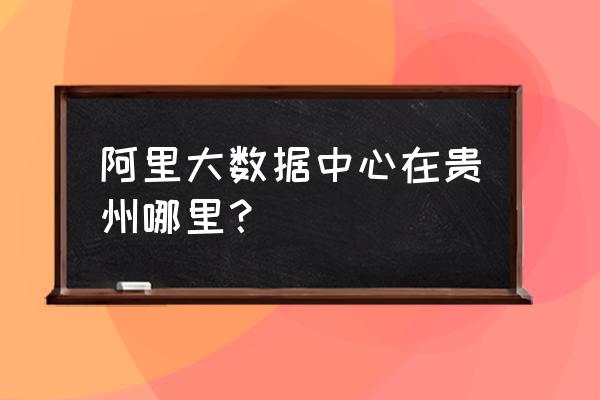 阿里大数据中心在贵州哪里？